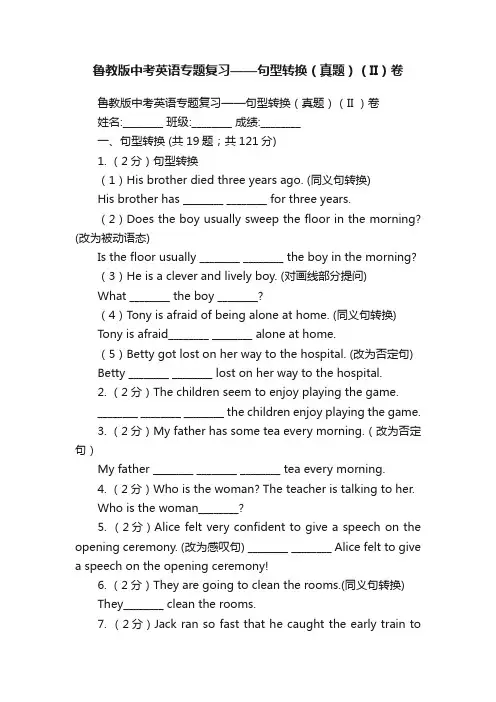 鲁教版中考英语专题复习——句型转换（真题）（II）卷

鲁教版中考英语专题复习——句型转换（真题）（II ）卷

姓名:________ 班级:________ 成绩:________

一、句型转换 (共 19 题；共 121 分)

1. （2 分）句型转换

（1）His brother died three years ago. (同义句转换)

His brother has ________ ________ for three years.

（2）Does the boy usually sweep the floor in the morning? (改为被动语态)

Is the floor usually ________ ________ the boy in the morning?

（3）He is a clever and lively boy. (对画线部分提问)

What ________ the boy ________?

（4）Tony is afraid of being alone at home. (同义句转换)

Tony is afraid________ ________ alone at home.

（5）Betty got lost on her way to the hospital. (改为否定句)

Betty ________ ________ lost on her way to the hospital.

2. （2 分）The children seem to enjoy playing the game.

________ ________ ________ the children enjoy playing the game.

3. （2 分）My father has some tea every morning.（改为否定句）

My father ________ ________ ________ tea every morning.

4. （2 分）Who is the woman? The teacher is talking to her.

Who is the woman________?

5. （2 分）Alice felt very confident to give a speech on the opening ceremony. (改为感叹句) ________ ________ Alice felt to give a speech on the opening ceremony!

6. （2 分）They are going to clean the rooms.(同义句转换)

They________ clean the rooms.

7. （2 分）Jack ran so fast that he caught the early train to